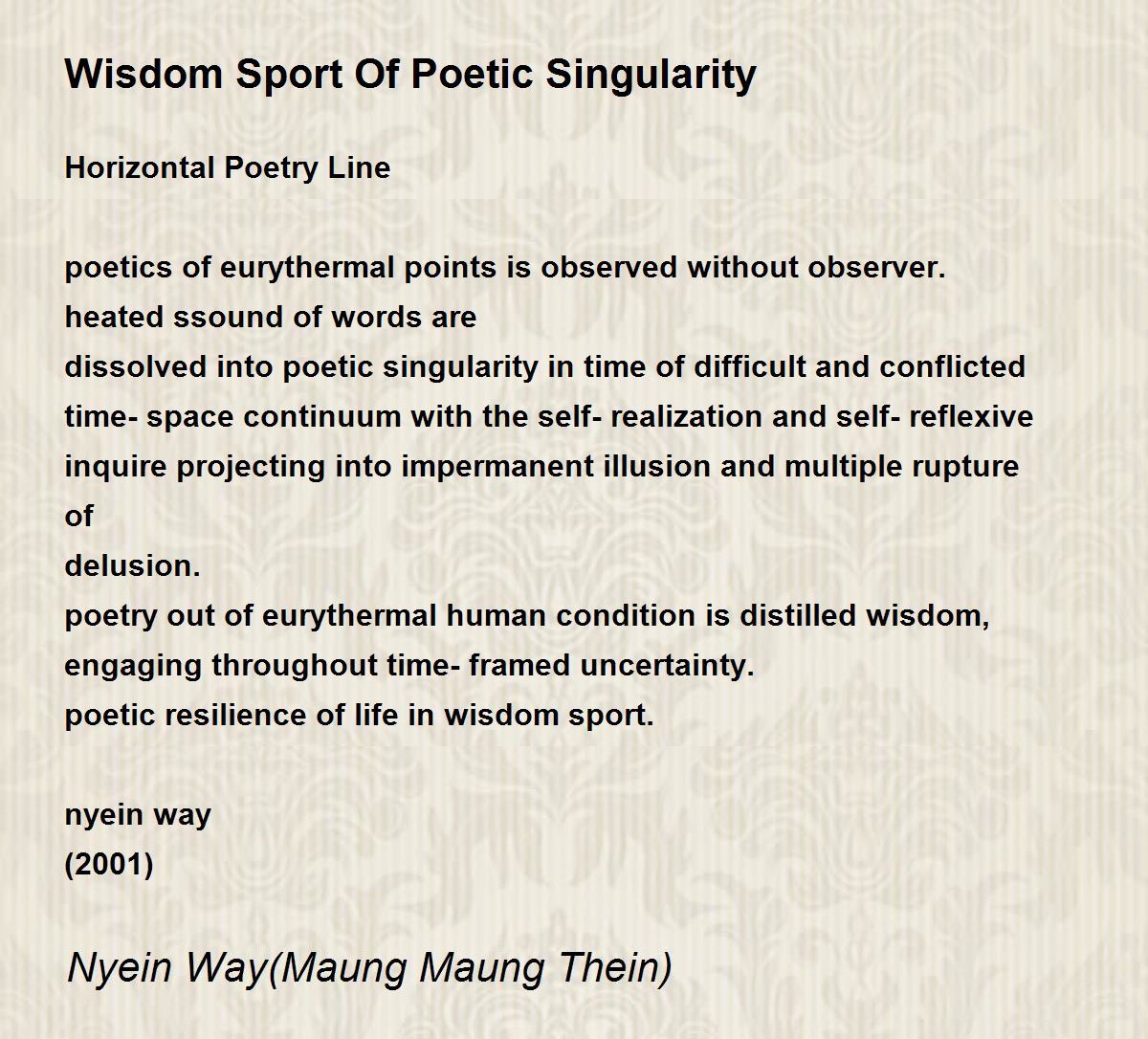 Wisdom Sport Of Poetic Singularity

Horizontal Poetry Line

poetics of eurythermal points is observed without observer.
heated ssound of words are
dissolved into poetic singularity in time of difficult and conflicted
time- space continuum with the self- realization and self- reflexive
inquire projecting into impermanent illusion and multiple rupture
of
delusion.
poetry out of eurythermal human condition is distilled wisdom,
engaging throughout time- framed uncertainty.
poetic resilience of life in wisdom sport.

nyein way
(2001)

Nyein Way(Maung Maung Thein)